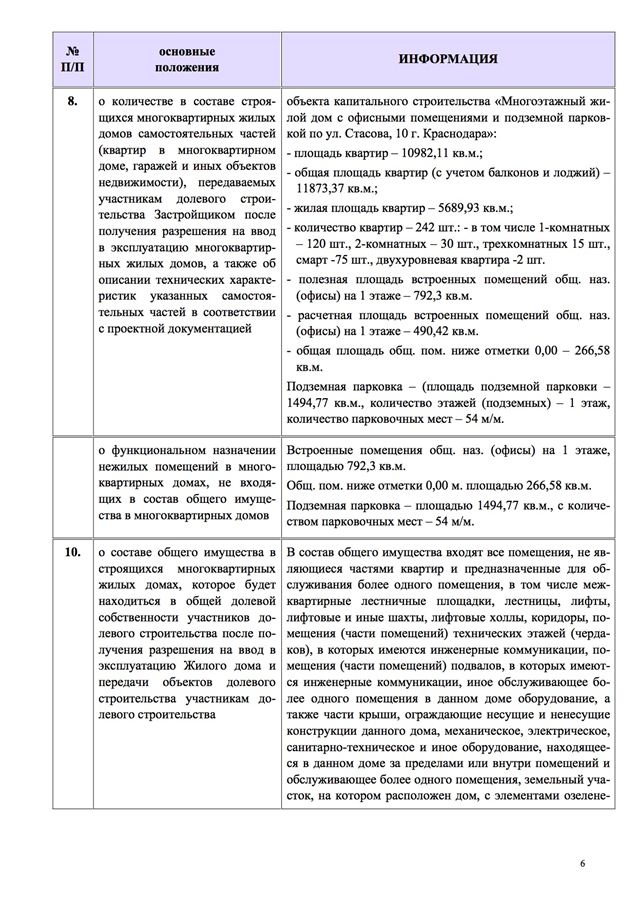 | № П/П | основные положения | ИНФОРМАЦИЯ |
|---|---|---|
| 8. | о количестве в составе строящихся многоквартирных жилых домов самостоятельных частей (квартир в многоквартирном доме, гаражей и иных объектов недвижимости), передаваемых участникам долевого строительства Застройщиком после получения разрешения на ввод в эксплуатацию многоквартирных жилых домов, а также об описании технических характеристик указанных самостоятельных частей в соответствии с проектной документацией | объекта капитального строительства «Многоэтажный жилой дом с офисными помещениями и подземной парковкой по ул. Стасова, 10 г. Краснодара»: - площадь квартир – 10982,11 кв.м.; - общая площадь квартир (с учетом балконов и лоджий) – 11873,37 кв.м.; - жилая площадь квартир – 5689,93 кв.м.; - количество квартир – 242 шт.: - в том числе 1-комнатных – 120 шт., 2-комнатных – 30 шт., трехкомнатных 15 шт., смарт -75 шт., двухуровневая квартира -2 шт. - полезная площадь встроенных помещений общ. наз. (офисы) на 1 этаже – 792,3 кв.м. - расчетная площадь встроенных помещений общ. наз. (офисы) на 1 этаже – 490,42 кв.м. - общая площадь общ. пом. ниже отметки 0,00 – 266,58 кв.м. Подземная парковка – (площадь подземной парковки – 1494,77 кв.м., количество этажей (подземных) – 1 этаж, количество парковочных мест – 54 м/м. |
| | о функциональном назначении нежилых помещений в многоквартирных домах, не входящих в состав общего имущества в многоквартирных домов | Встроенные помещения общ. наз. (офисы) на 1 этаже, площадью 792,3 кв.м. Общ. пом. ниже отметки 0,00 м. площадью 266,58 кв.м. Подземная парковка – площадью 1494,77 кв.м., с количеством парковочных мест – 54 м/м. |
| 10. | о составе общего имущества в строящихся многоквартирных жилых домах, которое будет находиться в общей долевой собственности участников долевого строительства после получения разрешения на ввод в эксплуатацию Жилого дома и передачи объектов долевого строительства участникам долевого строительства | В состав общего имущества входят все помещения, не являющиеся частями квартир и предназначенные для обслуживания более одного помещения, в том числе межквартирные лестничные площадки, лестницы, лифты, лифтовые и иные шахты, лифтовые холлы, коридоры, помещения (части помещений) технических этажей (чердаков), в которых имеются инженерные коммуникации, помещения (части помещений) подвалов, в которых имеются инженерные коммуникации, иное обслуживающее более одного помещения в данном доме оборудование, а также части крыши, ограждающие несущие и ненесущие конструкции данного дома, механическое, электрическое, санитарно-техническое и иное оборудование, находящееся в данном доме за пределами или внутри помещений и обслуживающее более одного помещения, земельный участок, на котором расположен дом, с элементами озелене- |

6